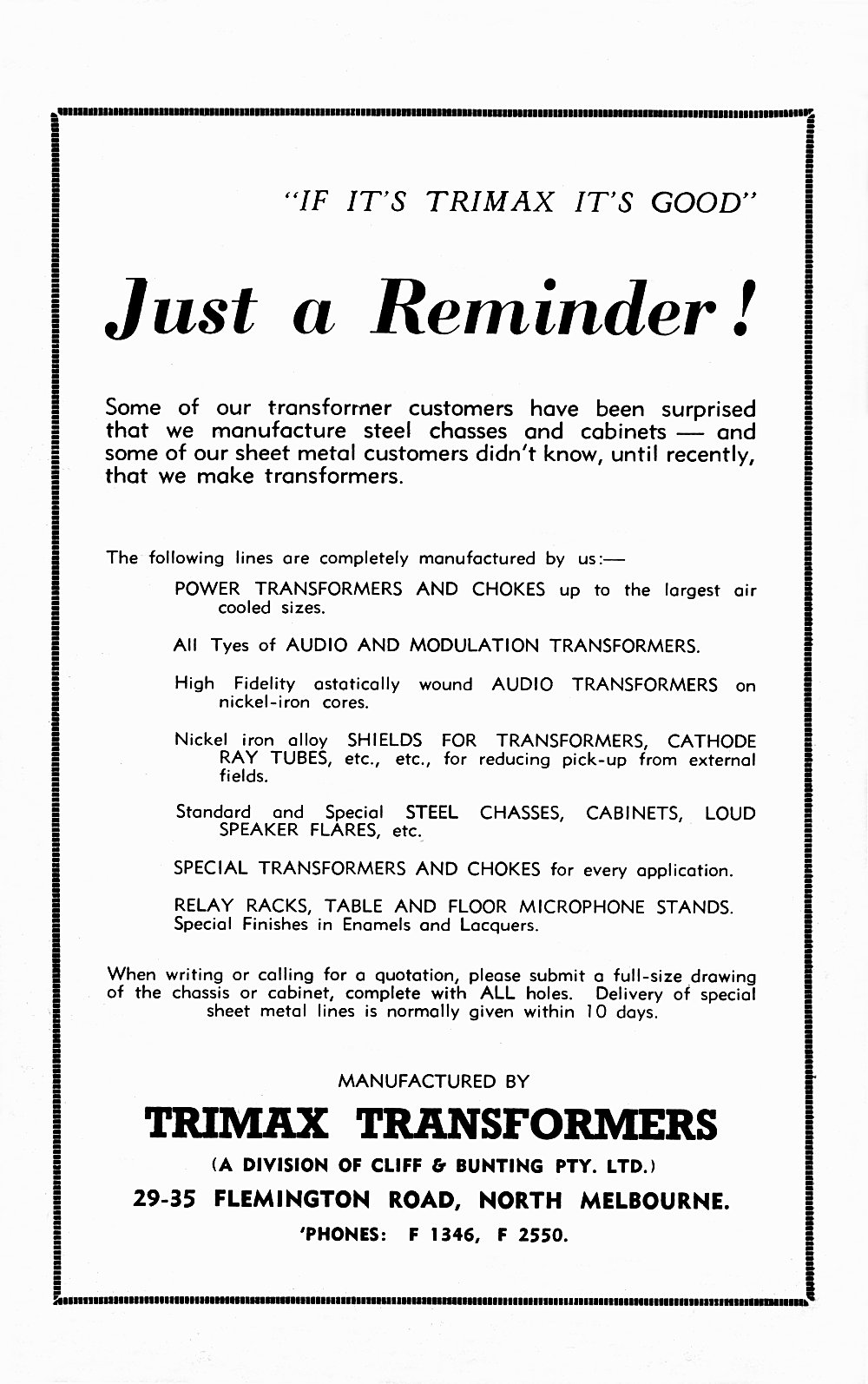 "IF IT'S TRIMAX IT'S GOOD"

Just a Reminder!

Some of our transformer customers have been surprised that we manufacture steel chasses and cabinets — and some of our sheet metal customers didn't know, until recently, that we make transformers.

The following lines are completely manufactured by us:—

POWER TRANSFORMERS AND CHOKES up to the largest air cooled sizes.

All Tyes of AUDIO AND MODULATION TRANSFORMERS.

High Fidelity astatically wound AUDIO TRANSFORMERS on nickel-iron cores.

Nickel iron alloy SHIELDS FOR TRANSFORMERS, CATHODE RAY TUBES, etc., etc., for reducing pick-up from external fields.

Standard and Special STEEL CHASSES, CABINETS, LOUD SPEAKER FLARES, etc.

SPECIAL TRANSFORMERS AND CHOKES for every application.

RELAY RACKS, TABLE AND FLOOR MICROPHONE STANDS. Special Finishes in Enamels and Lacquers.

When writing or calling for a quotation, please submit a full-size drawing of the chassis or cabinet, complete with ALL holes. Delivery of special sheet metal lines is normally given within 10 days.

MANUFACTURED BY

TRIMAX TRANSFORMERS

(A DIVISION OF CLIFF & BUNTING PTY. LTD.)

29-35 FLEMINGTON ROAD, NORTH MELBOURNE.

'PHONES: F 1346, F 2550.